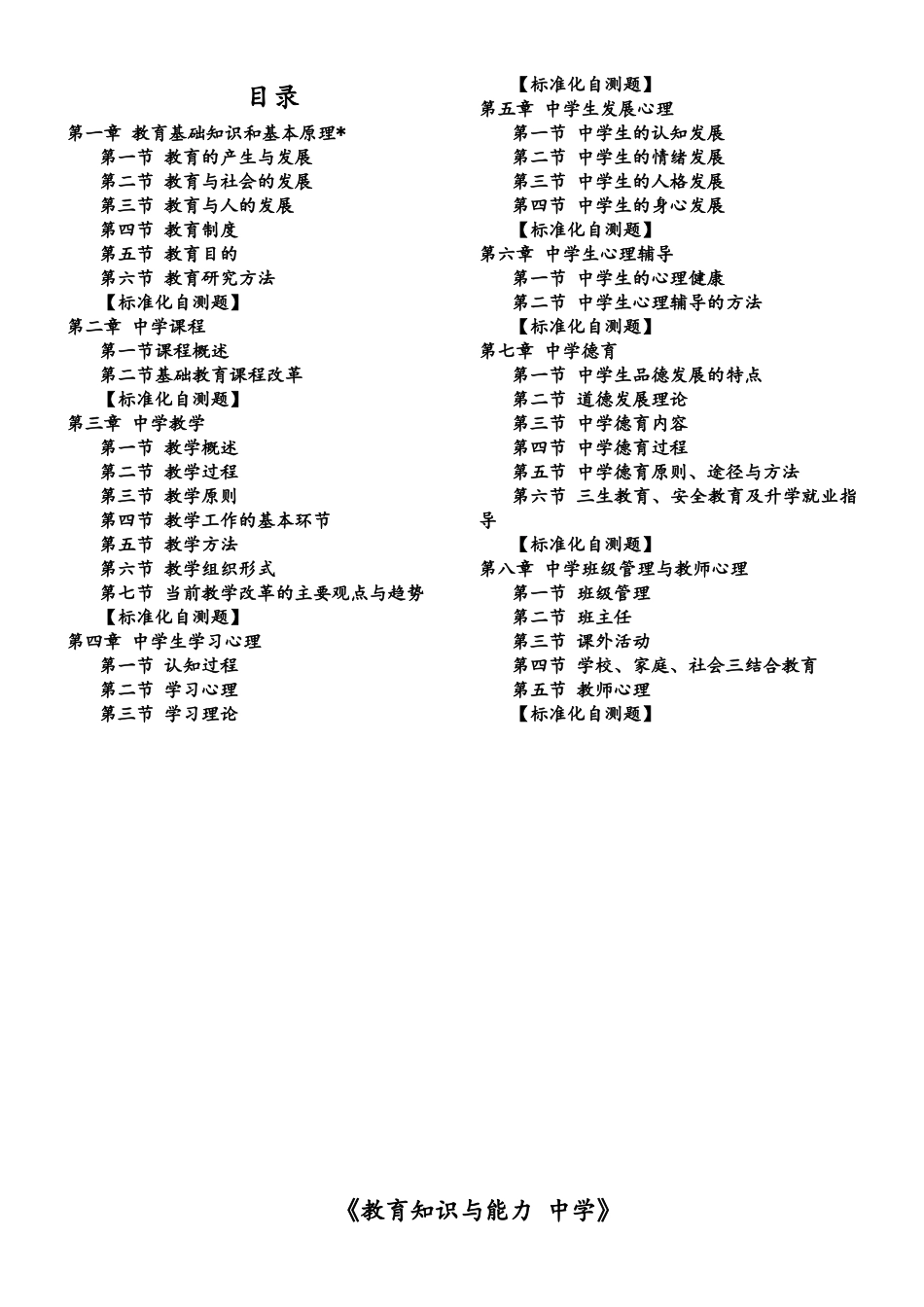 目录

第一章 教育基础知识和基本原理*

第一节 教育的产生与发展

第二节 教育与社会的发展

第三节 教育与人的发展

第四节 教育制度

第五节 教育目的

第六节 教育研究方法

【标准化自测题】

第二章 中学课程

第一节课程概述

第二节基础教育课程改革

【标准化自测题】

第三章 中学教学

第一节 教学概述

第二节 教学过程

第三节 教学原则

第四节 教学工作的基本环节

第五节 教学方法

第六节 教学组织形式

第七节 当前教学改革的主要观点与趋势

【标准化自测题】

第四章 中学生学习心理

第一节 认知过程

第二节 学习心理

第三节 学习理论

【标准化自测题】

第五章 中学生发展心理

第一节 中学生的认知发展

第二节 中学生的情绪发展

第三节 中学生的人格发展

第四节 中学生的身心发展

【标准化自测题】

第六章 中学生心理辅导

第一节 中学生的心理健康

第二节 中学生心理辅导的方法

【标准化自测题】

第七章 中学德育

第一节 中学生品德发展的特点

第二节 道德发展理论

第三节 中学德育内容

第四节 中学德育过程

第五节 中学德育原则、途径与方法

第六节 三生教育、安全教育及升学就业指导

【标准化自测题】

第八章 中学班级管理与教师心理

第一节 班级管理

第二节 班主任

第三节 课外活动

第四节 学校、家庭、社会三结合教育

第五节 教师心理

【标准化自测题】

《教育知识与能力 中学》